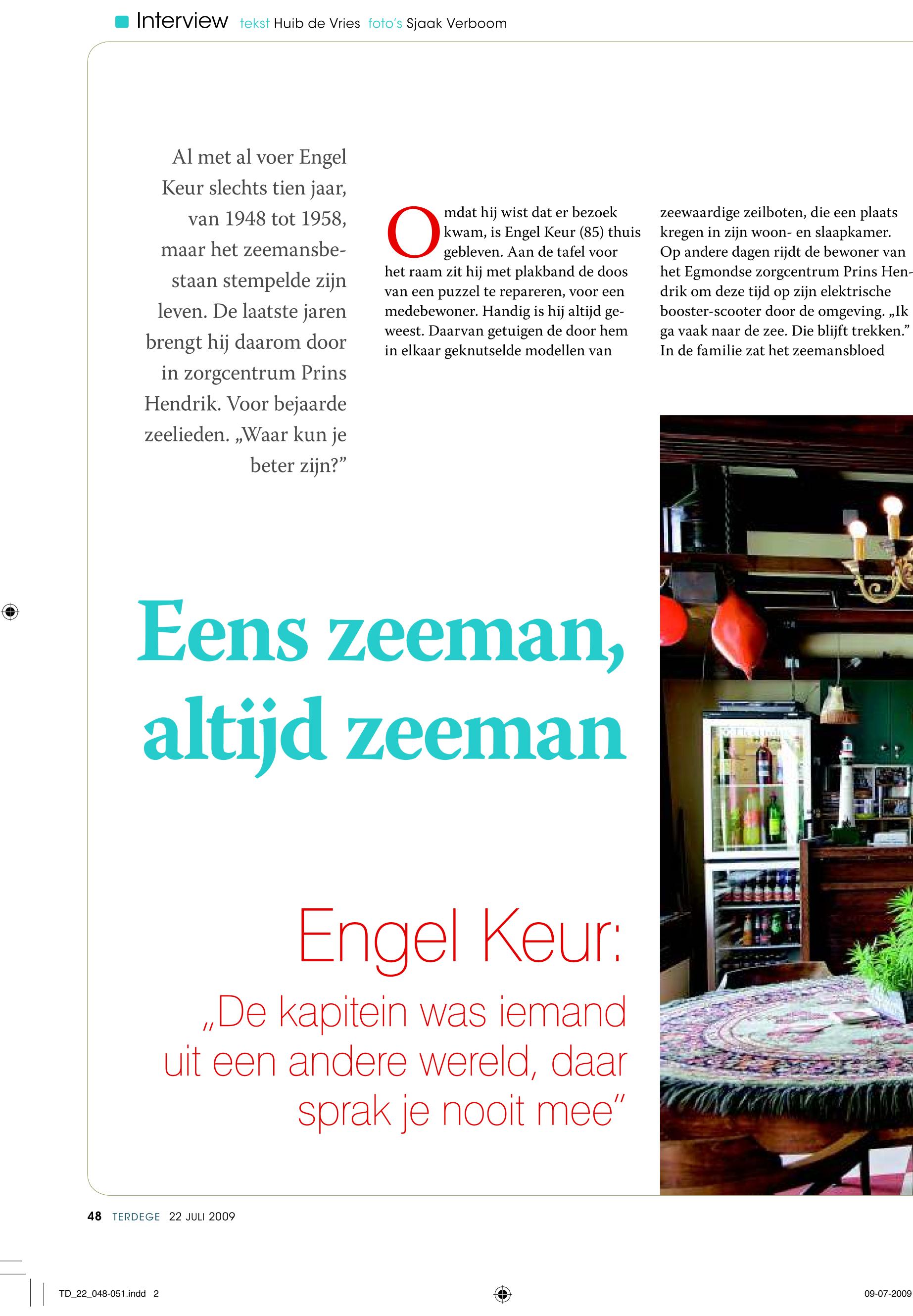 Interview tekst Huib de Vries foto's Sjaak Verboom

Al met al voer Engel Keur slechts tien jaar, van 1948 tot 1958, maar het zeemansbestaan stempelde zijn leven. De laatste jaren brengt hij daarom door in zorgcentrum Prins Hendrik. Voor bejaarde zeelieden. „Waar kun je beter zijn?"

Omdat hij wist dat er bezoek kwam, is Engel Keur (85) thuis gebleven. Aan de tafel voor het raam zit hij met plakband de doos van een puzzel te repareren, voor een medebewoner. Handig is hij altijd geweest. Daarvan getuigen de door hem in elkaar geknutselde modellen van zeewaardige zeilboten, die een plaats kregen in zijn woon- en slaapkamer. Op andere dagen rijdt de bewoner van het Egmondse zorgcentrum Prins Hendrik om deze tijd op zijn elektrische booster-scooter door de omgeving. „Ik ga vaak naar de zee. Die blijft trekken." In de familie zat het zeemansbloed

Eens zeeman, altijd zeeman

Engel Keur:

„De kapitein was iemand uit een andere wereld, daar sprak je nooit mee"

48 TERDEGE 22 JULI 2009

TD_22_048-051.indd 2

09-07-2009